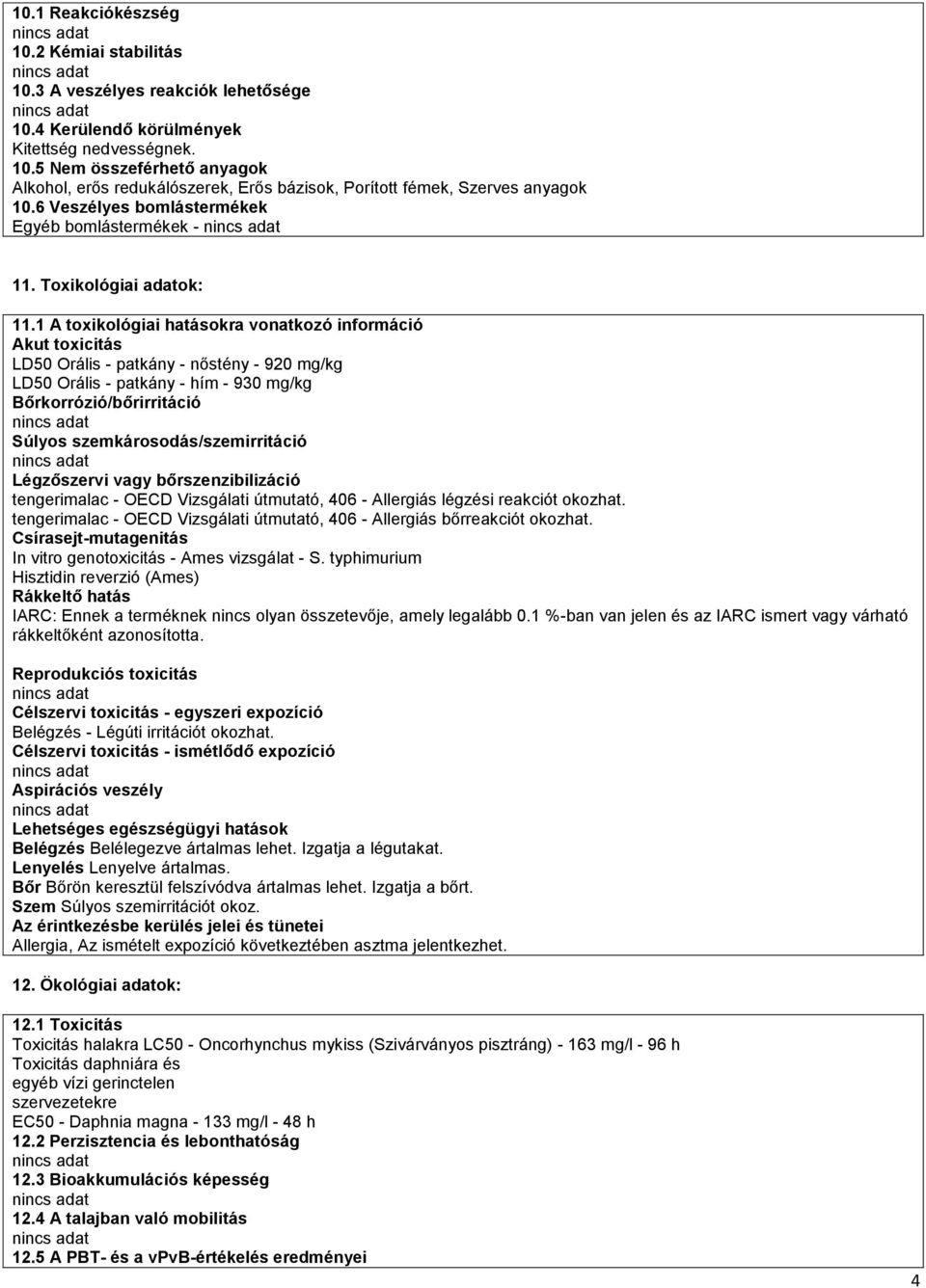 10.1 Reakciókészség
nincs adat
10.2 Kémiai stabilitás
nincs adat
10.3 A veszélyes reakciók lehetősége
nincs adat
10.4 Kerülendő körülmények
Kitettség nedvességnek.
10.5 Nem összeférhető anyagok
Alkohol, erős redukálószerek, Erős bázisok, Porított fémek, Szerves anyagok
10.6 Veszélyes bomlástermékek
Egyéb bomlástermékek - nincs adat

11. Toxikológiai adatok:

11.1 A toxikológiai hatásokra vonatkozó információ
Akut toxicitás
LD50 Orális - patkány - nőstény - 920 mg/kg
LD50 Orális - patkány - hím - 930 mg/kg
Bőrkorrózió/bőrirritáció
nincs adat
Súlyos szemkárosodás/szemirritáció
nincs adat
Légzőszervi vagy bőrszenzibilizáció
tengerimalac - OECD Vizsgálati útmutató, 406 - Allergiás légzési reakciót okozhat.
tengerimalac - OECD Vizsgálati útmutató, 406 - Allergiás bőrreakciót okozhat.
Csírasejt-mutagenitás
In vitro genotoxicitás - Ames vizsgálat - S. typhimurium
Hisztidin reverzió (Ames)
Rákkeltő hatás
IARC: Ennek a terméknek nincs olyan összetevője, amely legalább 0.1 %-ban van jelen és az IARC ismert vagy várható rákkeltőként azonosította.

Reprodukciós toxicitás
nincs adat
Célszervi toxicitás - egyszeri expozíció
Belégzés - Légúti irritációt okozhat.
Célszervi toxicitás - ismétlődő expozíció
nincs adat
Aspirációs veszély
nincs adat
Lehetséges egészségügyi hatások
Belégzés Belélegezve ártalmas lehet. Izgatja a légutakat.
Lenyelés Lenyelve ártalmas.
Bőr Bőrön keresztül felszívódva ártalmas lehet. Izgatja a bőrt.
Szem Súlyos szemirritációt okoz.
Az érintkezésbe kerülés jelei és tünetei
Allergia, Az ismételt expozíció következtében asztma jelentkezhet.

12. Ökológiai adatok:

12.1 Toxicitás
Toxicitás halakra LC50 - Oncorhynchus mykiss (Szivárványos pisztráng) - 163 mg/l - 96 h
Toxicitás daphniára és egyéb vízi gerinctelen szervezetekre
EC50 - Daphnia magna - 133 mg/l - 48 h
12.2 Perzisztencia és lebonthatóság
nincs adat
12.3 Bioakkumulációs képesség
nincs adat
12.4 A talajban való mobilitás
nincs adat
12.5 A PBT- és a vPvB-értékelés eredményei

4